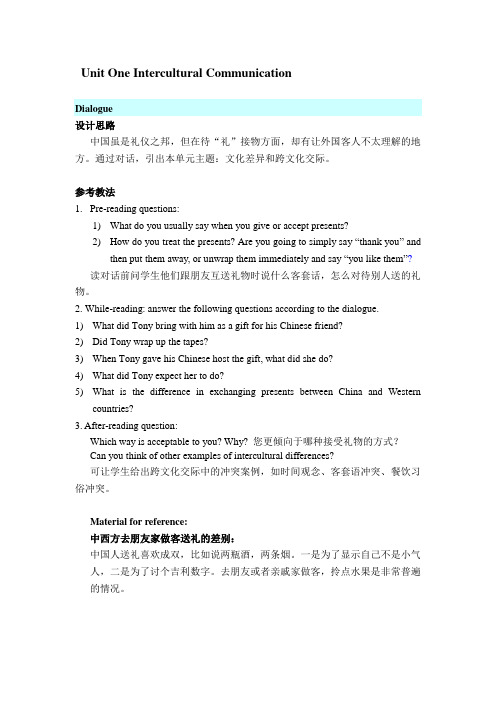 Unit One Intercultural Communication

Dialogue

设计思路

中国虽是礼仪之邦，但在待“礼”接物方面，却有让外国客人不太理解的地方。通过对话，引出本单元主题：文化差异和跨文化交际。

参考教法

1. Pre-reading questions:

1) What do you usually say when you give or accept presents?

2) How do you treat the presents? Are you going to simply say “thank you” and then put them away, or unwrap them immediately and say “you like them”?

读对话前问学生他们跟朋友互送礼物时说什么客套话，怎么对待别人送的礼物。

2. While-reading: answer the following questions according to the dialogue.

1) What did Tony bring with him as a gift for his Chinese friend?

2) Did Tony wrap up the tapes?

3) When Tony gave his Chinese host the gift, what did she do?

4) What did Tony expect her to do?

5) What is the difference in exchanging presents between China and Western countries?

3. After-reading question:

Which way is acceptable to you? Why? 您更倾向于哪种接受礼物的方式？

Can you think of other examples of intercultural differences?

可让学生给出跨文化交际中的冲突案例，如时间观念、客套语冲突、餐饮习俗冲突。

Material for reference:

中西方去朋友家做客送礼的差别：

中国人送礼喜欢成双，比如说两瓶酒，两条烟。一是为了显示自己不是小气人，二是为了讨个吉利数字。去朋友或者亲戚家做客，拎点水果是非常普遍的情况。